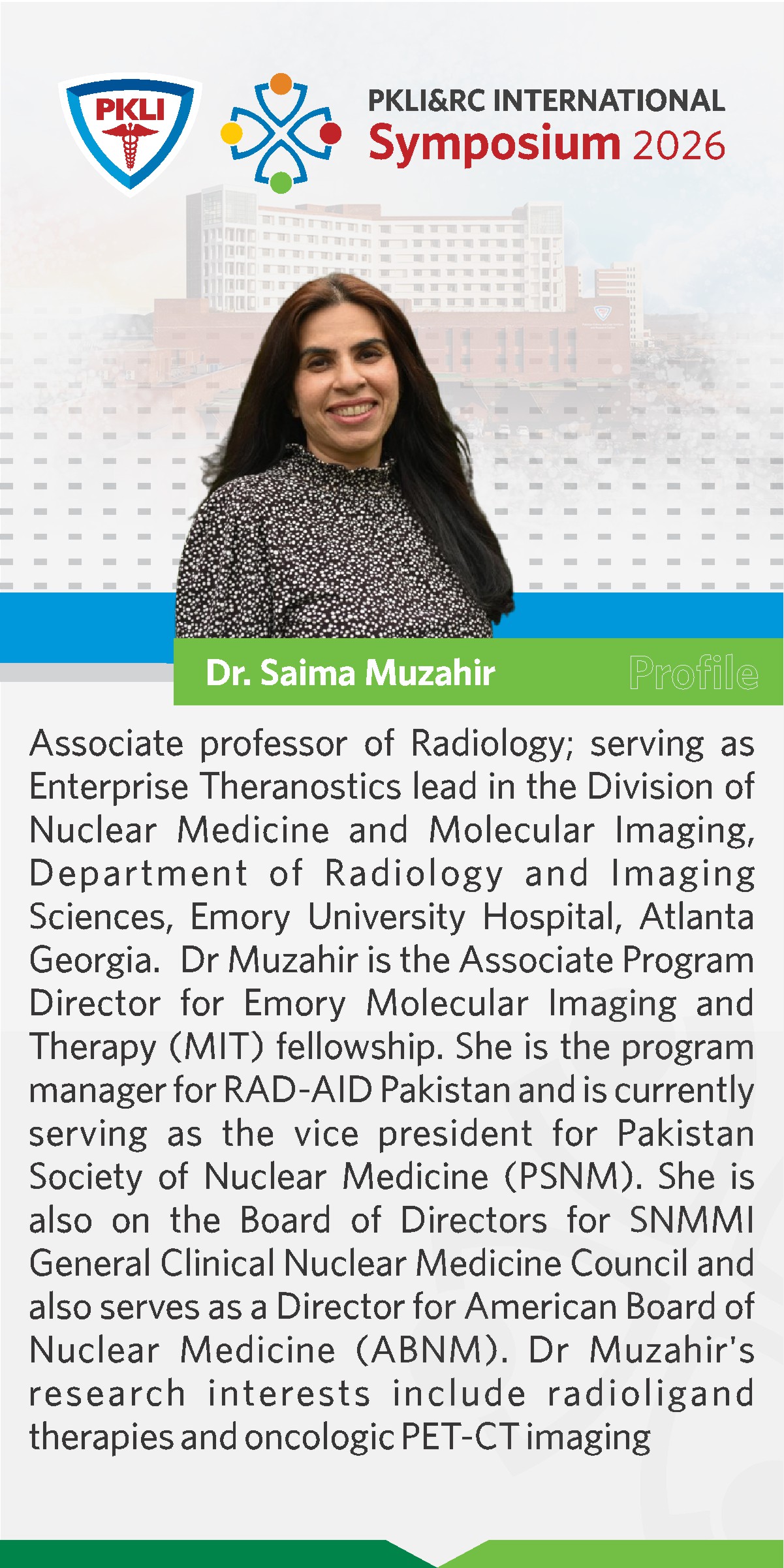 PKLI

PKLI&RC INTERNATIONAL
Symposium 2026

Dr. Saima Muzahir
Profile

Associate professor of Radiology; serving as Enterprise Theranostics lead in the Division of Nuclear Medicine and Molecular Imaging, Department of Radiology and Imaging Sciences, Emory University Hospital, Atlanta Georgia. Dr Muzahir is the Associate Program Director for Emory Molecular Imaging and Therapy (MIT) fellowship. She is the program manager for RAD-AID Pakistan and is currently serving as the vice president for Pakistan Society of Nuclear Medicine (PSNM). She is also on the Board of Directors for SNMMI General Clinical Nuclear Medicine Council and also serves as a Director for American Board of Nuclear Medicine (ABNM). Dr Muzahir's research interests include radioligand therapies and oncologic PET-CT imaging